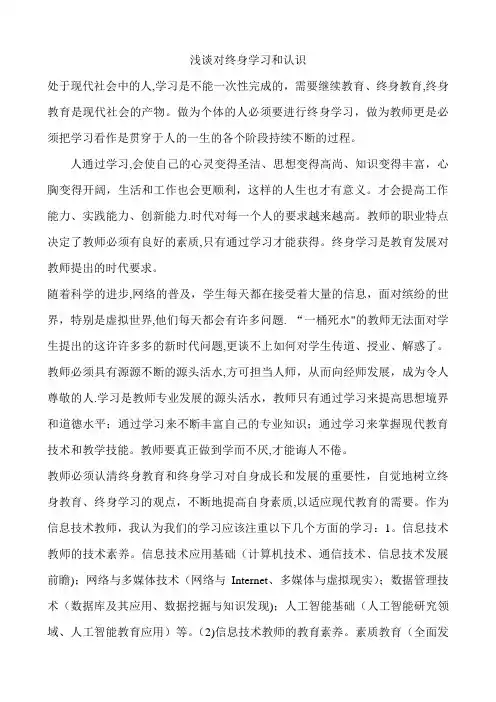 浅谈对终身学习和认识

处于现代社会中的人,学习是不能一次性完成的，需要继续教育、终身教育,终身教育是现代社会的产物。做为个体的人必须要进行终身学习，做为教师更是必须把学习看作是贯穿于人的一生的各个阶段持续不断的过程。

人通过学习,会使自己的心灵变得圣洁、思想变得高尚、知识变得丰富，心胸变得开阔，生活和工作也会更顺利，这样的人生也才有意义。才会提高工作能力、实践能力、创新能力.时代对每一个人的要求越来越高。教师的职业特点决定了教师必须有良好的素质,只有通过学习才能获得。终身学习是教育发展对教师提出的时代要求。

随着科学的进步,网络的普及，学生每天都在接受着大量的信息，面对缤纷的世界，特别是虚拟世界,他们每天都会有许多问题. “一桶死水”的教师无法面对学生提出的这许许多多的新时代问题,更谈不上如何对学生传道、授业、解惑了。教师必须具有源源不断的源头活水,方可担当人师，从而向经师发展，成为令人尊敬的人.学习是教师专业发展的源头活水，教师只有通过学习来提高思想境界和道德水平；通过学习来不断丰富自己的专业知识；通过学习来掌握现代教育技术和教学技能。教师要真正做到学而不厌,才能诲人不倦。

教师必须认清终身教育和终身学习对自身成长和发展的重要性，自觉地树立终身教育、终身学习的观点，不断地提高自身素质,以适应现代教育的需要。作为信息技术教师，我认为我们的学习应该注重以下几个方面的学习：1。信息技术教师的技术素养。信息技术应用基础（计算机技术、通信技术、信息技术发展前瞻）；网络与多媒体技术（网络与 Internet、多媒体与虚拟现实）；数据管理技术（数据库及其应用、数据挖掘与知识发现）；人工智能基础（人工智能研究领域、人工智能教育应用）等。(2)信息技术教师的教育素养。素质教育（全面发